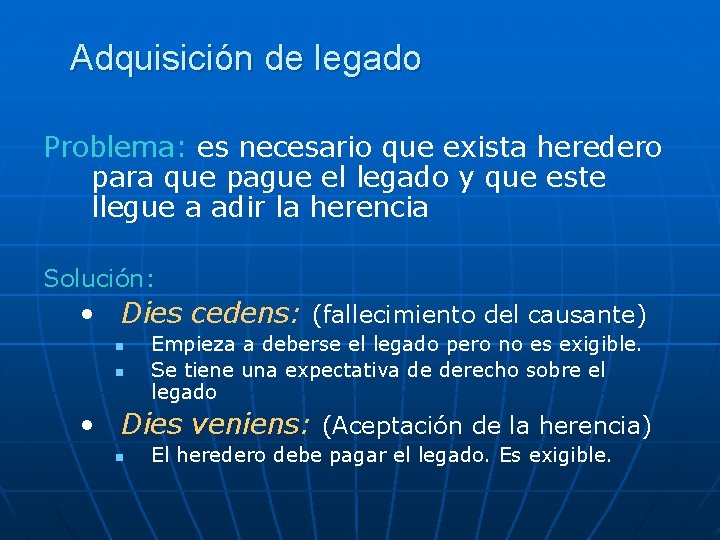 Adquisición de legado

Problema: es necesario que exista heredero para que pague el legado y que este llegue a adir la herencia

Solución:

• Dies cedens: (fallecimiento del causante)
  ▪ Empieza a deberse el legado pero no es exigible.
  ▪ Se tiene una expectativa de derecho sobre el legado
• Dies veniens: (Aceptación de la herencia)
  ▪ El heredero debe pagar el legado. Es exigible.